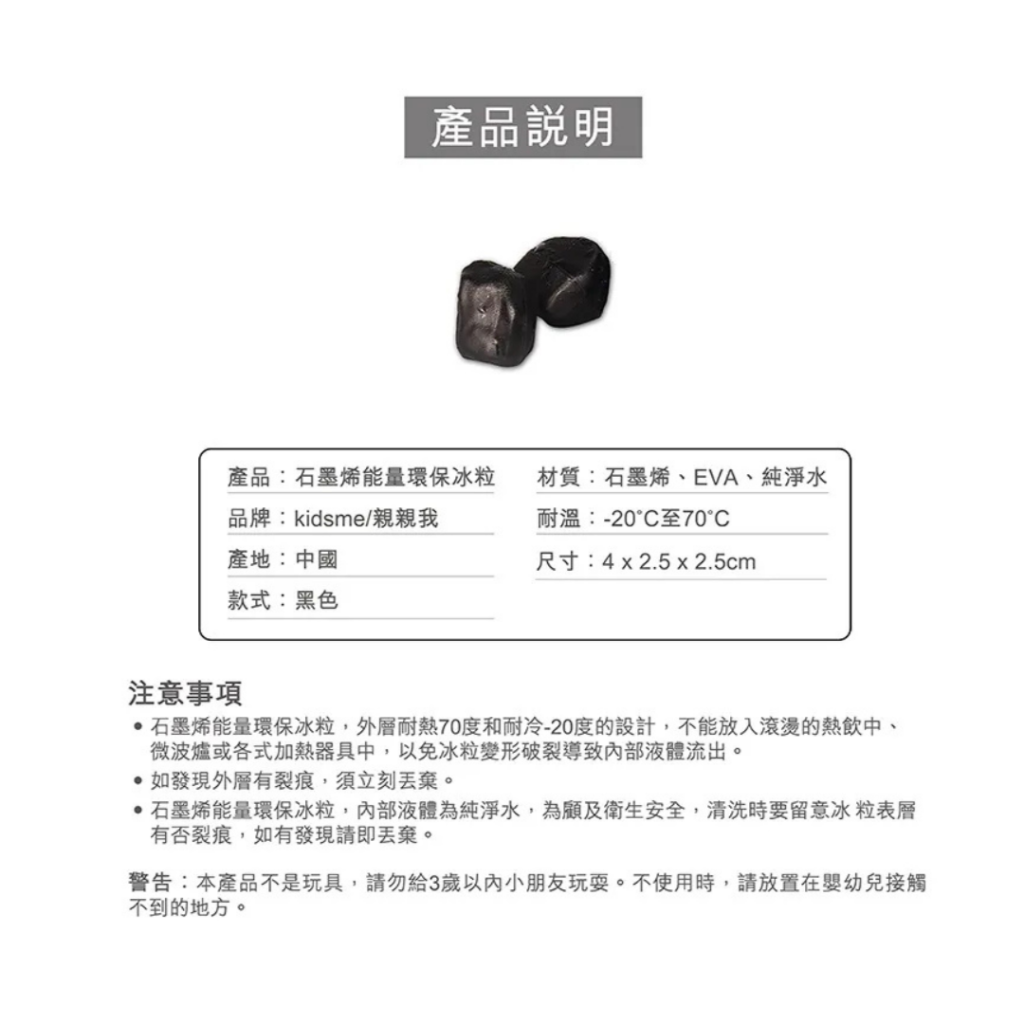 產品說明

產品：石墨烯能量環保冰粒
品牌：kidsme/親親我
產地：中國
款式：黑色

材質：石墨烯、EVA、純淨水
耐溫：-20°C至70°C
尺寸：4 x 2.5 x 2.5cm

注意事項

• 石墨烯能量環保冰粒，外層耐熱70度和耐冷-20度的設計，不能放入滾燙的熱飲中、微波爐或各式加熱器具中，以免冰粒變形破裂導致內部液體流出。
• 如發現外層有裂痕，須立刻丟棄。
• 石墨烯能量環保冰粒，內部液體為純淨水，為顧及衛生安全，清洗時要留意冰 粒表層有否裂痕，如有發現請即丟棄。

警告：本產品不是玩具，請勿給3歲以內小朋友玩耍。不使用時，請放置在嬰幼兒接觸不到的地方。